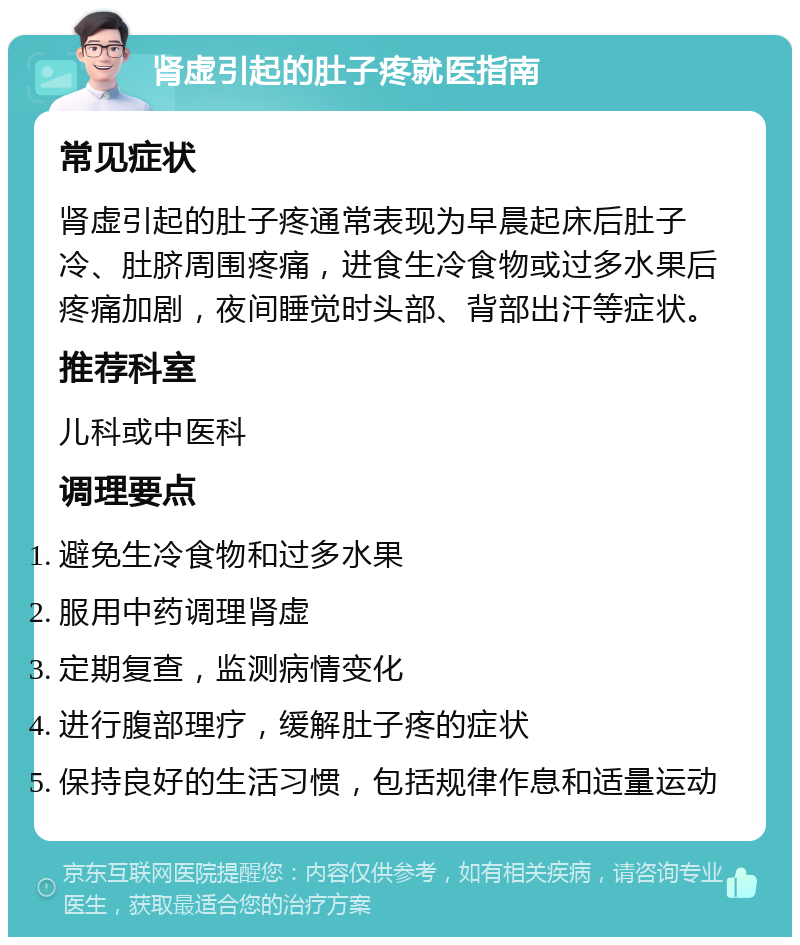 肾虚引起的肚子疼就医指南

常见症状

肾虚引起的肚子疼通常表现为早晨起床后肚子冷、肚脐周围疼痛，进食生冷食物或过多水果后疼痛加剧，夜间睡觉时头部、背部出汗等症状。

推荐科室

儿科或中医科

调理要点

1. 避免生冷食物和过多水果
2. 服用中药调理肾虚
3. 定期复查，监测病情变化
4. 进行腹部理疗，缓解肚子疼的症状
5. 保持良好的生活习惯，包括规律作息和适量运动

京东互联网医院提醒您：内容仅供参考，如有相关疾病，请咨询专业医生，获取最适合您的治疗方案